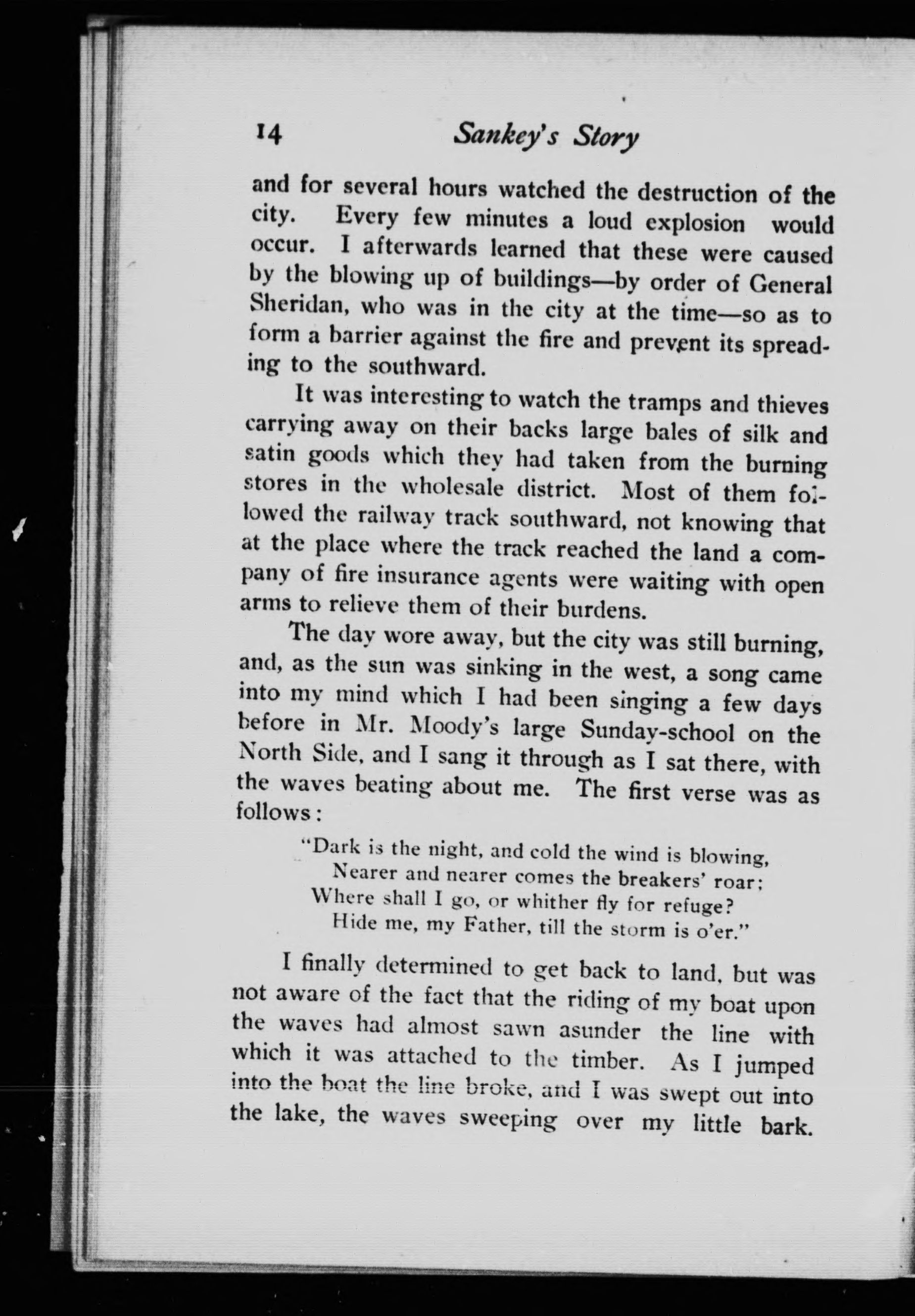 14 Sankey's Story

and for several hours watched the destruction of the city. Every few minutes a loud explosion would occur. I afterwards learned that these were caused by the blowing up of buildings—by order of General Sheridan, who was in the city at the time—so as to form a barrier against the fire and prevent its spreading to the southward.

It was interesting to watch the tramps and thieves carrying away on their backs large bales of silk and satin goods which they had taken from the burning stores in the wholesale district. Most of them followed the railway track southward, not knowing that at the place where the track reached the land a company of fire insurance agents were waiting with open arms to relieve them of their burdens.

The day wore away, but the city was still burning, and, as the sun was sinking in the west, a song came into my mind which I had been singing a few days before in Mr. Moody's large Sunday-school on the North Side, and I sang it through as I sat there, with the waves beating about me. The first verse was as follows:

"Dark is the night, and cold the wind is blowing,
Nearer and nearer comes the breakers' roar;
Where shall I go, or whither fly for refuge?
Hide me, my Father, till the storm is o'er."

I finally determined to get back to land, but was not aware of the fact that the riding of my boat upon the waves had almost sawn asunder the line with which it was attached to the timber. As I jumped into the boat the line broke, and I was swept out into the lake, the waves sweeping over my little bark.